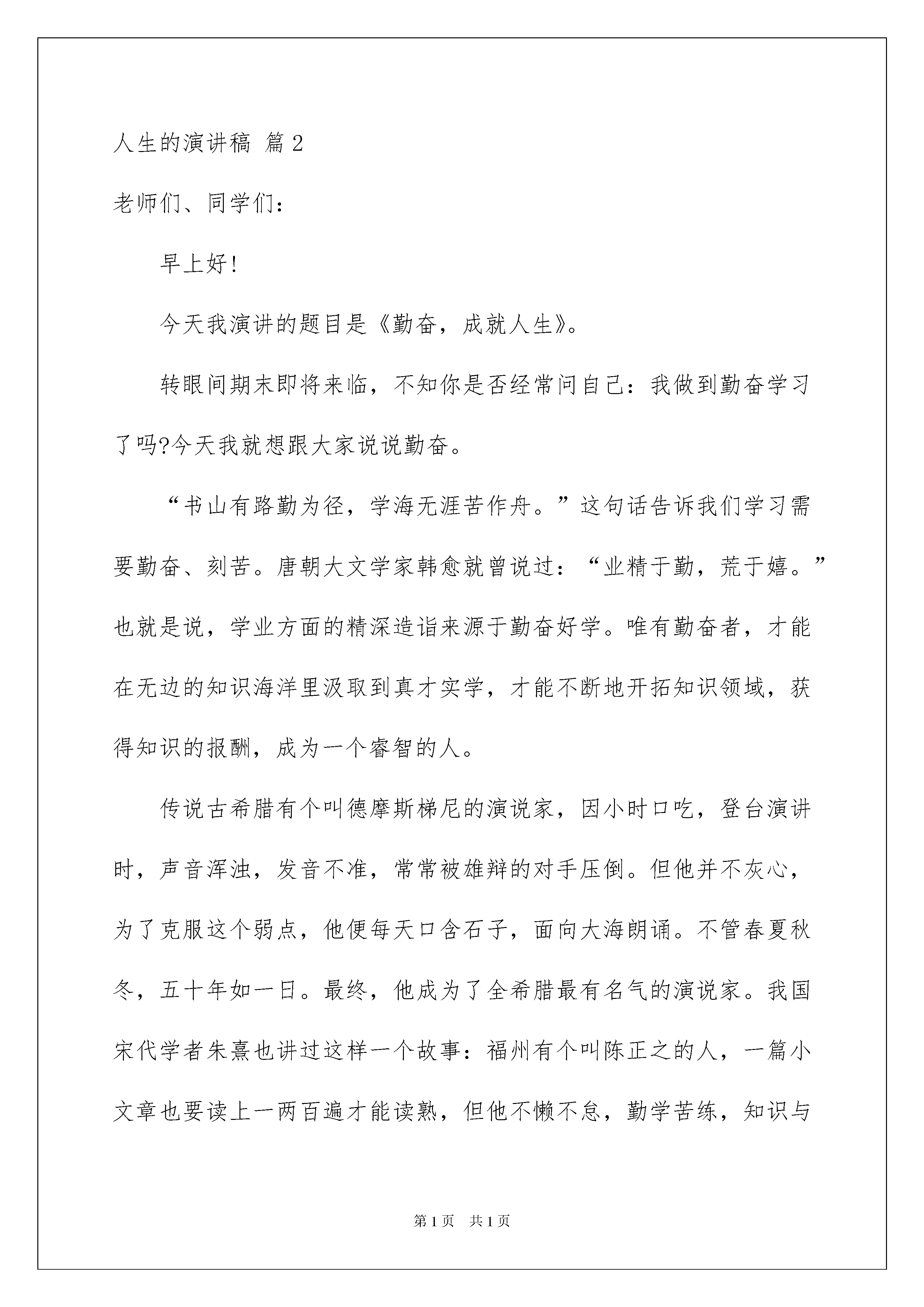 人生的演讲稿 篇2

老师们、同学们：

早上好！

今天我演讲的题目是《勤奋，成就人生》。

转眼间期末即将来临，不知你是否经常问自己：我做到勤奋学习了吗?今天我就想跟大家说说勤奋。

“书山有路勤为径，学海无涯苦作舟。”这句话告诉我们学习需要勤奋、刻苦。唐朝大文学家韩愈就曾说过：“业精于勤，荒于嬉。”也就是说，学业方面的精深造诣来源于勤奋好学。唯有勤奋者，才能在无边的知识海洋里汲取到真才实学，才能不断地开拓知识领域，获得知识的报酬，成为一个睿智的人。

传说古希腊有个叫德摩斯梯尼的演说家，因小时口吃，登台演讲时，声音浑浊，发音不准，常常被雄辩的对手压倒。但他并不灰心，为了克服这个弱点，他便每天口含石子，面向大海朗诵。不管春夏秋冬，五十年如一日。最终，他成为了全希腊最有名气的演说家。我国宋代学者朱熹也讲过这样一个故事：福州有个叫陈正之的人，一篇小文章也要读上一两百遍才能读熟，但他不懒不怠，勤学苦练，知识与

第1页 共1页